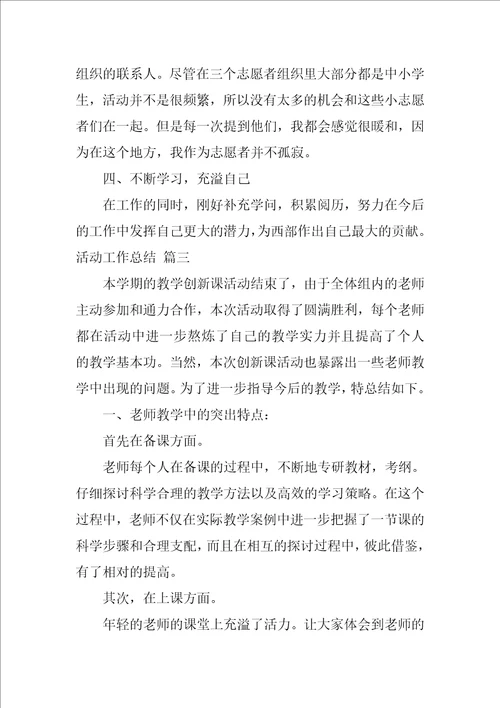 组织的联系人。尽管在三个志愿者组织里大部分都是中小学生，活动并不是很频繁，所以没有太多的机会和这些小志愿者们在一起。但是每一次提到他们，我都会感觉很暖和，因为在这个地方，我作为志愿者并不孤寂。

四、不断学习，充溢自己

在工作的同时，刚好补充学问，积累阅历，努力在今后的工作中发挥自己更大的潜力，为西部作出自己最大的贡献。

活动工作总结 篇三

本学期的教学创新课活动结束了，由于全体组内的老师主动参加和通力合作，本次活动取得了圆满胜利，每个老师都在活动中进一步熬炼了自己的教学实力并且提高了个人的教学基本功。当然，本次创新课活动也暴露出一些老师教学中出现的问题。为了进一步指导今后的教学，特总结如下。

一、老师教学中的突出特点：

首先在备课方面。

老师每个人在备课的过程中，不断地专研教材，考纲。仔细探讨科学合理的教学方法以及高效的学习策略。在这个过程中，老师不仅在实际教学案例中进一步把握了一节课的科学步骤和合理支配，而且在相互的探讨过程中，彼此借鉴，有了相对的提高。

其次，在上课方面。

年轻的老师的课堂上充溢了活力。让大家体会到老师的